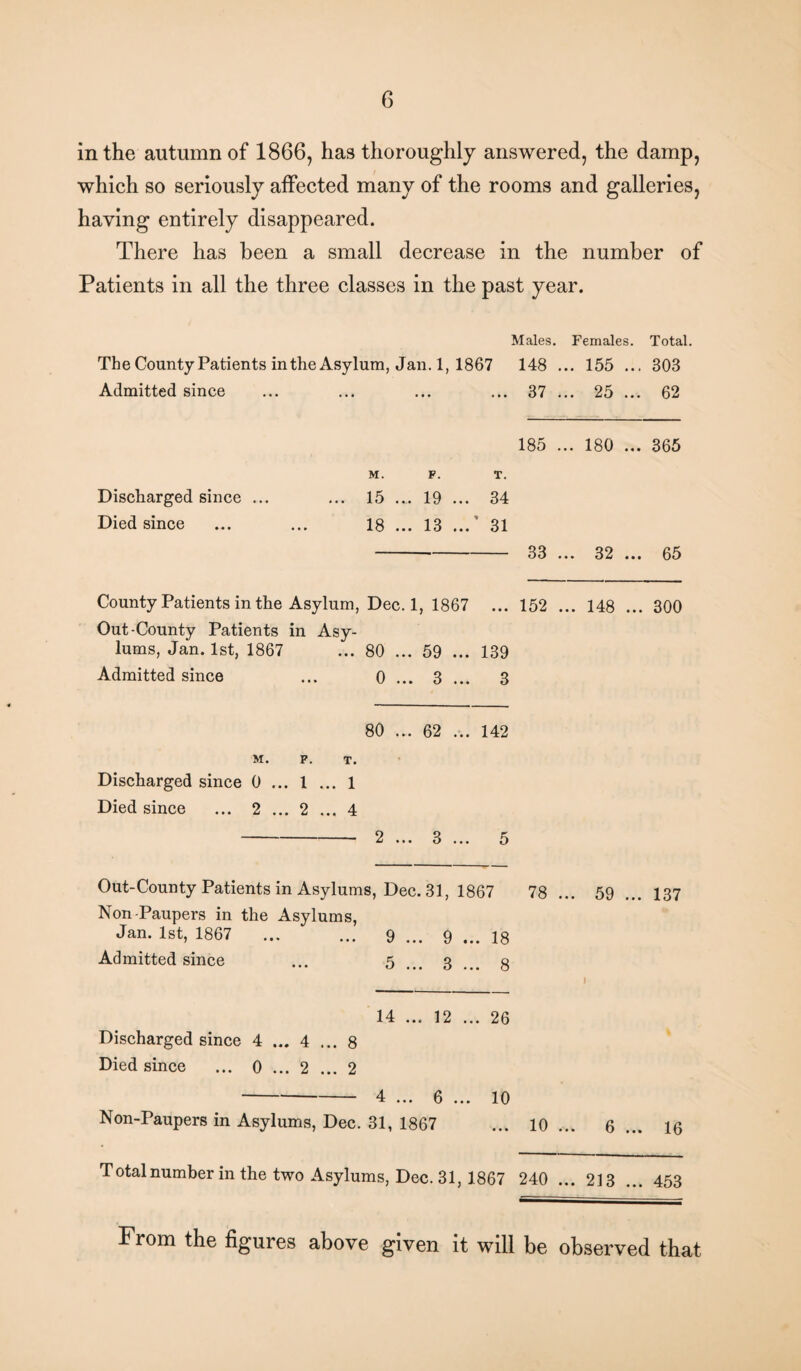 6

in the autumn of 1866, has thoroughly answered, the damp, which so seriously affected many of the rooms and galleries, having entirely disappeared.

There has been a small decrease in the number of Patients in all the three classes in the past year.

Males. Females. Total.
The County Patients in the Asylum, Jan. 1, 1867 148 ... 155 ... 303
Admitted since ... ... ... ... 37 ... 25 ... 62

185 ... 180 ... 365

M. F. T.
Discharged since ... ... 15 ... 19 ... 34
Died since ... ... 18 ... 13 ... 31
33 ... 32 ... 65

County Patients in the Asylum, Dec. 1, 1867 ... 152 ... 148 ... 300
Out-County Patients in Asylums, Jan. 1st, 1867 ... 80 ... 59 ... 139
Admitted since ... 0 ... 3 ... 3

80 ... 62 ... 142
M. F. T.
Discharged since 0 ... 1 ... 1
Died since ... 2 ... 2 ... 4
2 ... 3 ... 5

Out-County Patients in Asylums, Dec. 31, 1867 78 ... 59 ... 137
Non-Paupers in the Asylums, Jan. 1st, 1867 ... ... 9 ... 9 ... 18
Admitted since ... 5 ... 3 ... 8

14 ... 12 ... 26
Discharged since 4 ... 4 ... 8
Died since ... 0 ... 2 ... 2
4 ... 6 ... 10
Non-Paupers in Asylums, Dec. 31, 1867 ... 10 ... 6 ... 16

Total number in the two Asylums, Dec. 31, 1867 240 ... 213 ... 453

From the figures above given it will be observed that